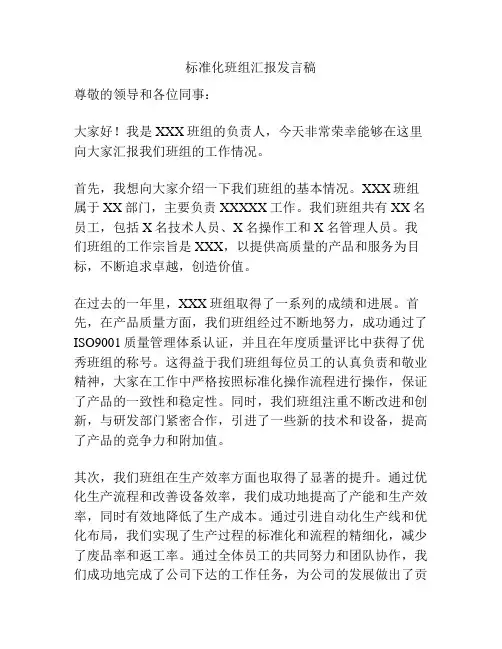 标准化班组汇报发言稿

尊敬的领导和各位同事：

大家好！我是 XXX 班组的负责人，今天非常荣幸能够在这里向大家汇报我们班组的工作情况。

首先，我想向大家介绍一下我们班组的基本情况。XXX 班组属于 XX 部门，主要负责 XXXXX 工作。我们班组共有 XX 名员工，包括 X 名技术人员、X 名操作工和 X 名管理人员。我们班组的工作宗旨是 XXX，以提供高质量的产品和服务为目标，不断追求卓越，创造价值。

在过去的一年里，XXX 班组取得了一系列的成绩和进展。首先，在产品质量方面，我们班组经过不断地努力，成功通过了 ISO9001 质量管理体系认证，并且在年度质量评比中获得了优秀班组的称号。这得益于我们班组每位员工的认真负责和敬业精神，大家在工作中严格按照标准化操作流程进行操作，保证了产品的一致性和稳定性。同时，我们班组注重不断改进和创新，与研发部门紧密合作，引进了一些新的技术和设备，提高了产品的竞争力和附加值。

其次，我们班组在生产效率方面也取得了显著的提升。通过优化生产流程和改善设备效率，我们成功地提高了产能和生产效率，同时有效地降低了生产成本。通过引进自动化生产线和优化布局，我们实现了生产过程的标准化和流程的精细化，减少了废品率和返工率。通过全体员工的共同努力和团队协作，我们成功地完成了公司下达的工作任务，为公司的发展做出了贡